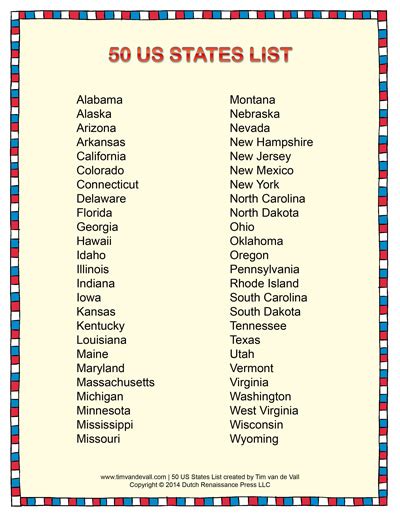 50 US STATES LIST

Alabama
Alaska
Arizona
Arkansas
California
Colorado
Connecticut
Delaware
Florida
Georgia
Hawaii
Idaho
Illinois
Indiana
Iowa
Kansas
Kentucky
Louisiana
Maine
Maryland
Massachusetts
Michigan
Minnesota
Mississippi
Missouri

Montana
Nebraska
Nevada
New Hampshire
New Jersey
New Mexico
New York
North Carolina
North Dakota
Ohio
Oklahoma
Oregon
Pennsylvania
Rhode Island
South Carolina
South Dakota
Tennessee
Texas
Utah
Vermont
Virginia
Washington
West Virginia
Wisconsin
Wyoming

www.timvandevall.com | 50 US States List created by Tim van de Vall
Copyright © 2014 Dutch Renaissance Press LLC